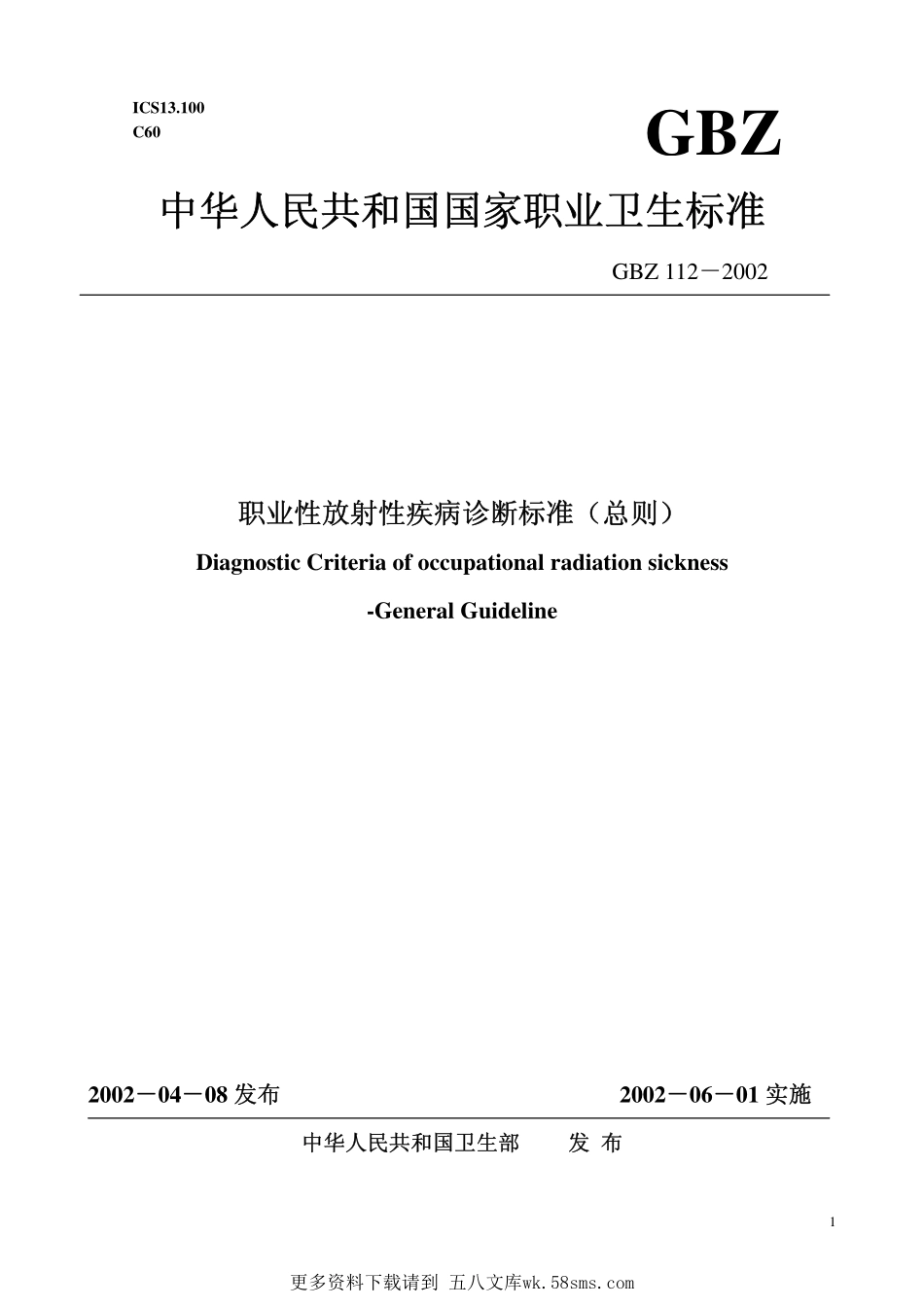 ICS13.100
C60

GBZ

中华人民共和国国家职业卫生标准

GBZ 112－2002

职业性放射性疾病诊断标准（总则）

Diagnostic Criteria of occupational radiation sickness

-General Guideline

2002－04－08 发布

2002－06－01 实施

中华人民共和国卫生部　　发 布

1

更多资料下载请到 五八文库wk.58sms.com